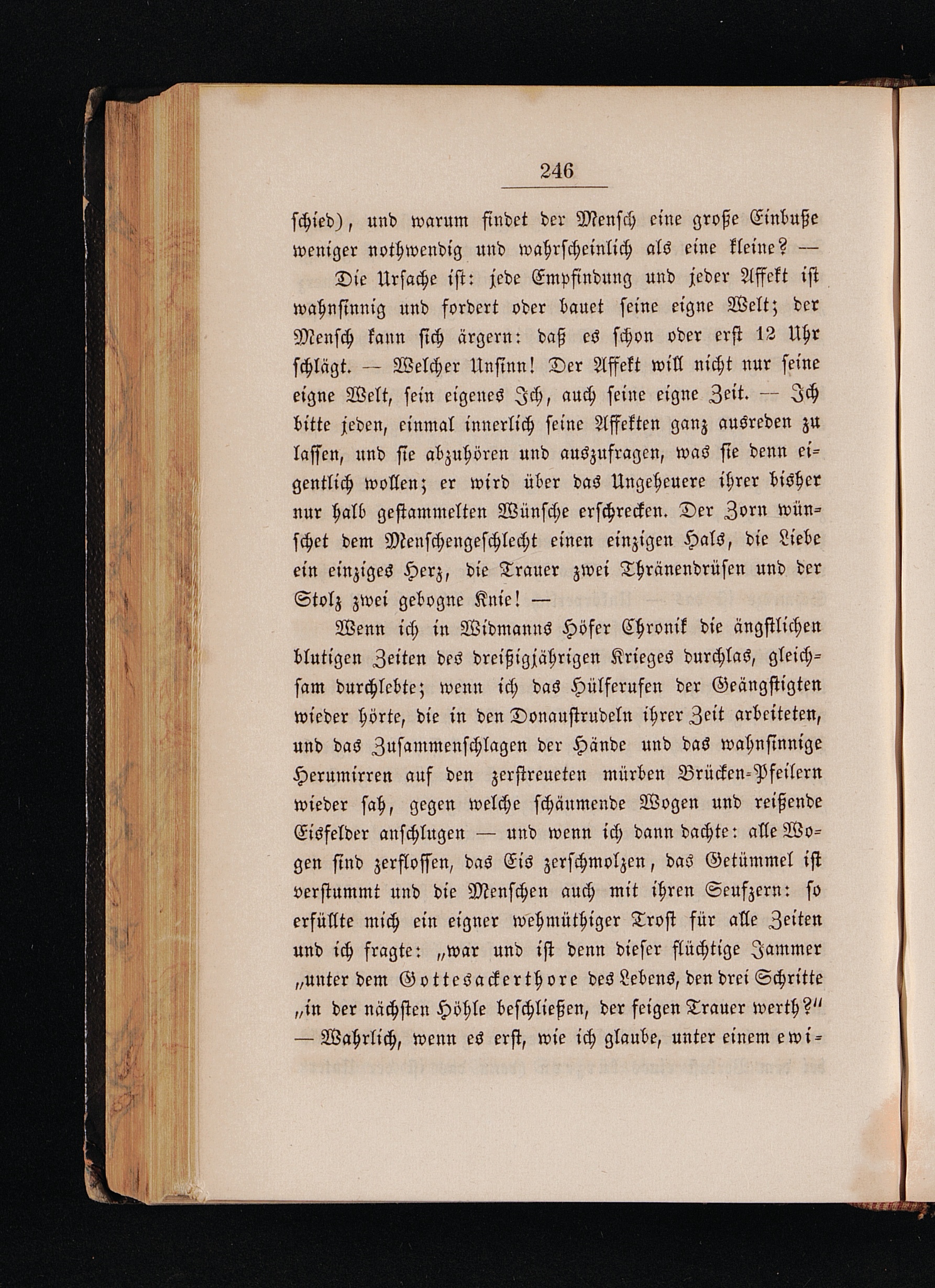 246

schied), und warum findet der Mensch eine große Einbuße weniger nothwendig und wahrscheinlich als eine kleine? —

Die Ursache ist: jede Empfindung und jeder Affekt ist wahnsinnig und fordert oder bauet seine eigne Welt; der Mensch kann sich ärgern: daß es schon oder erst 12 Uhr schlägt. — Welcher Unsinn! Der Affekt will nicht nur seine eigne Welt, sein eigenes Ich, auch seine eigne Zeit. — Ich bitte jeden, einmal innerlich seine Affekten ganz ausreden zu lassen, und sie abzuhören und auszufragen, was sie denn eigentlich wollen; er wird über das Ungeheuere ihrer bisher nur halb gestammelten Wünsche erschrecken. Der Zorn wünschet dem Menschengeschlecht einen einzigen Hals, die Liebe ein einziges Herz, die Trauer zwei Thränendrüsen und der Stolz zwei gebogne Knie! —

Wenn ich in Widmanns Höfer Chronik die ängstlichen blutigen Zeiten des dreißigjährigen Krieges durchlas, gleichsam durchlebte; wenn ich das Hülferufen der Geängstigten wieder hörte, die in den Donaustrudeln ihrer Zeit arbeiteten, und das Zusammenschlagen der Hände und das wahnsinnige Herumirren auf den zerstreueten mürben Brücken-Pfeilern wieder sah, gegen welche schäumende Wogen und reißende Eisfelder anschlugen — und wenn ich dann dachte: alle Wogen sind zerflossen, das Eis zerschmolzen, das Getümmel ist verstummt und die Menschen auch mit ihren Seufzern: so erfüllte mich ein eigner wehmüthiger Trost für alle Zeiten und ich fragte: „war und ist denn dieser flüchtige Jammer „unter dem Gottesackerthore des Lebens, den drei Schritte „in der nächsten Höhle beschließen, der feigen Trauer werth?“ — Wahrlich, wenn es erst, wie ich glaube, unter einem ewi-